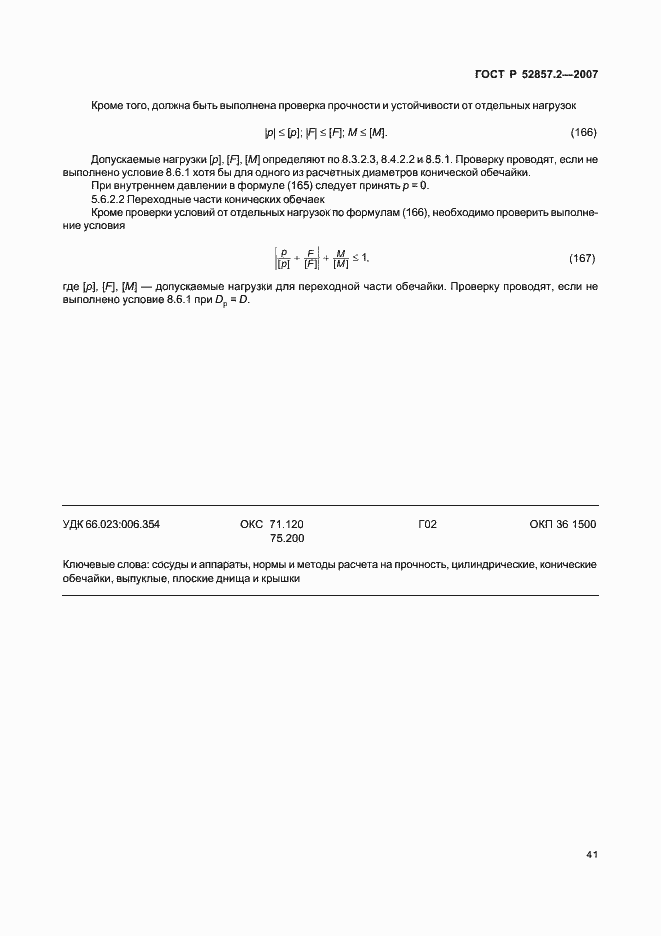 ГОСТ Р 52857.2—2007

Кроме того, должна быть выполнена проверка прочности и устойчивости от отдельных нагрузок

$|p| \le [p]$; $|F| \le [F]$; $M \le [M]$. (166)

Допускаемые нагрузки $[p]$, $[F]$, $[M]$ определяют по 8.3.2.3, 8.4.2.2 и 8.5.1. Проверку проводят, если не выполнено условие 8.6.1 хотя бы для одного из расчетных диаметров конической обечайки.

При внутреннем давлении в формуле (165) следует принять $p = 0$.

5.6.2.2 Переходные части конических обечаек

Кроме проверки условий от отдельных нагрузок по формулам (166), необходимо проверить выполнение условия

$\left|\frac{p}{[p]} + \frac{F}{[F]}\right| + \frac{M}{[M]} \le 1$, (167)

где $[p]$, $[F]$, $[M]$ — допускаемые нагрузки для переходной части обечайки. Проверку проводят, если не выполнено условие 8.6.1 при $D_p = D$.

УДК 66.023:006.354 ОКС 71.120
75.200 Г02 ОКП 36 1500

Ключевые слова: сосуды и аппараты, нормы и методы расчета на прочность, цилиндрические, конические обечайки, выпуклые, плоские днища и крышки

41